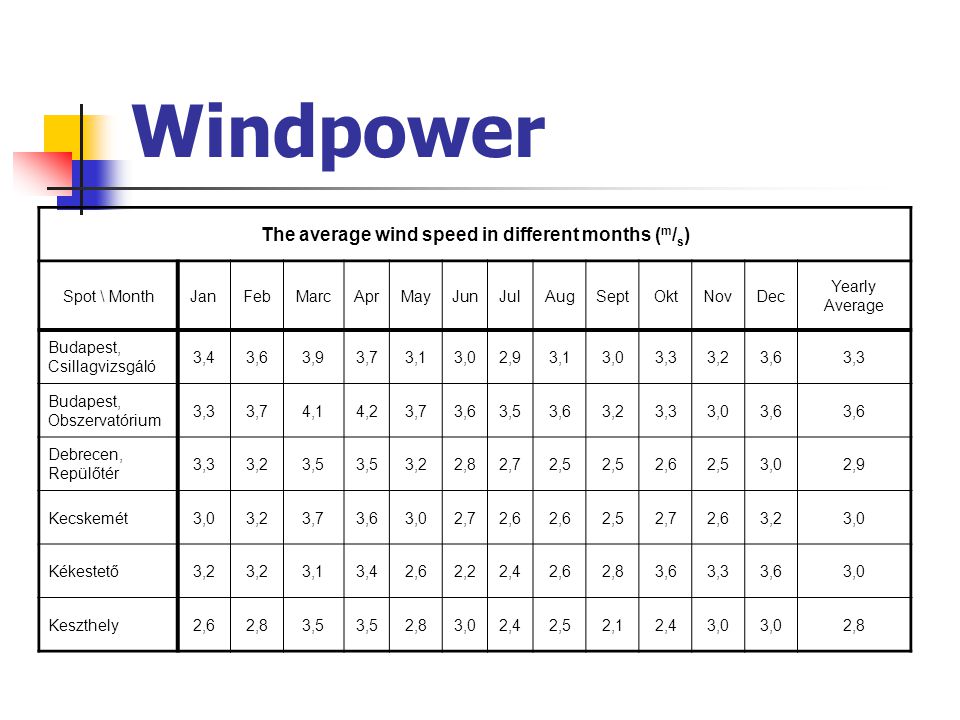 Windpower

The average wind speed in different months ($^m/_s$)

| Spot \ Month | Jan | Feb | Marc | Apr | May | Jun | Jul | Aug | Sept | Okt | Nov | Dec | Yearly Average |
|---|---|---|---|---|---|---|---|---|---|---|---|---|---|
| Budapest, Csillagvizsgáló | 3,4 | 3,6 | 3,9 | 3,7 | 3,1 | 3,0 | 2,9 | 3,1 | 3,0 | 3,3 | 3,2 | 3,6 | 3,3 |
| Budapest, Obszervatórium | 3,3 | 3,7 | 4,1 | 4,2 | 3,7 | 3,6 | 3,5 | 3,6 | 3,2 | 3,3 | 3,0 | 3,6 | 3,6 |
| Debrecen, Repülőtér | 3,3 | 3,2 | 3,5 | 3,5 | 3,2 | 2,8 | 2,7 | 2,5 | 2,5 | 2,6 | 2,5 | 3,0 | 2,9 |
| Kecskemét | 3,0 | 3,2 | 3,7 | 3,6 | 3,0 | 2,7 | 2,6 | 2,6 | 2,5 | 2,7 | 2,6 | 3,2 | 3,0 |
| Kékestető | 3,2 | 3,2 | 3,1 | 3,4 | 2,6 | 2,2 | 2,4 | 2,6 | 2,8 | 3,6 | 3,3 | 3,6 | 3,0 |
| Keszthely | 2,6 | 2,8 | 3,5 | 3,5 | 2,8 | 3,0 | 2,4 | 2,5 | 2,1 | 2,4 | 3,0 | 3,0 | 2,8 |